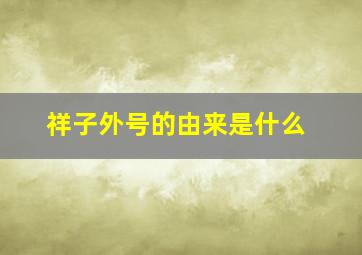 祥子外号的由来是什么